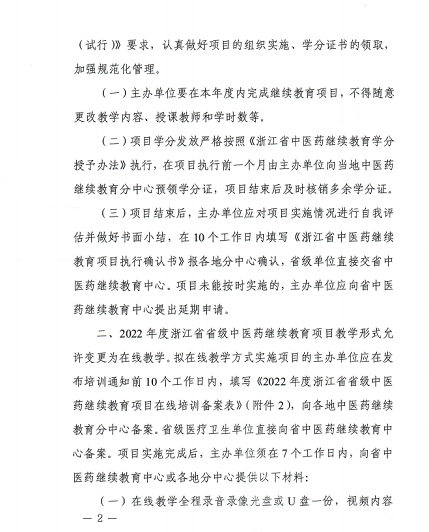 （试行）》要求，认真做好项目的组织实施、学分证书的领取，加强规范化管理。

（一）主办单位要在本年度内完成继续教育项目，不得随意更改教学内容、授课教师和学时数等。

（二）项目学分发放严格按照《浙江省中医药继续教育学分授予办法》执行，在项目执行前一个月由主办单位向当地中医药继续教育分中心预领学分证，项目结束后及时核销多余学分证。

（三）项目结束后，主办单位应对项目实施情况进行自我评估并做好书面小结，在10个工作日内填写《浙江省中医药继续教育项目执行确认书》报各地分中心确认，省级单位直接交省中医药继续教育中心。项目未能按时实施的，主办单位应向省中医药继续教育中心提出延期申请。

二、2022年度浙江省省级中医药继续教育项目教学形式允许变更为在线教学。拟在线教学方式实施项目的主办单位应在发布培训通知前10个工作日内，填写《2022年度浙江省省级中医药继续教育项目在线培训备案表》（附件2），向各地中医药继续教育分中心备案。省级医疗卫生单位直接向省中医药继续教育中心备案。项目实施完成后，主办单位须在7个工作日内，向省中医药继续教育中心或各地分中心提供以下材料：

（一）在线教学全程录音录像光盘或U盘一份，视频内容

— 2 —